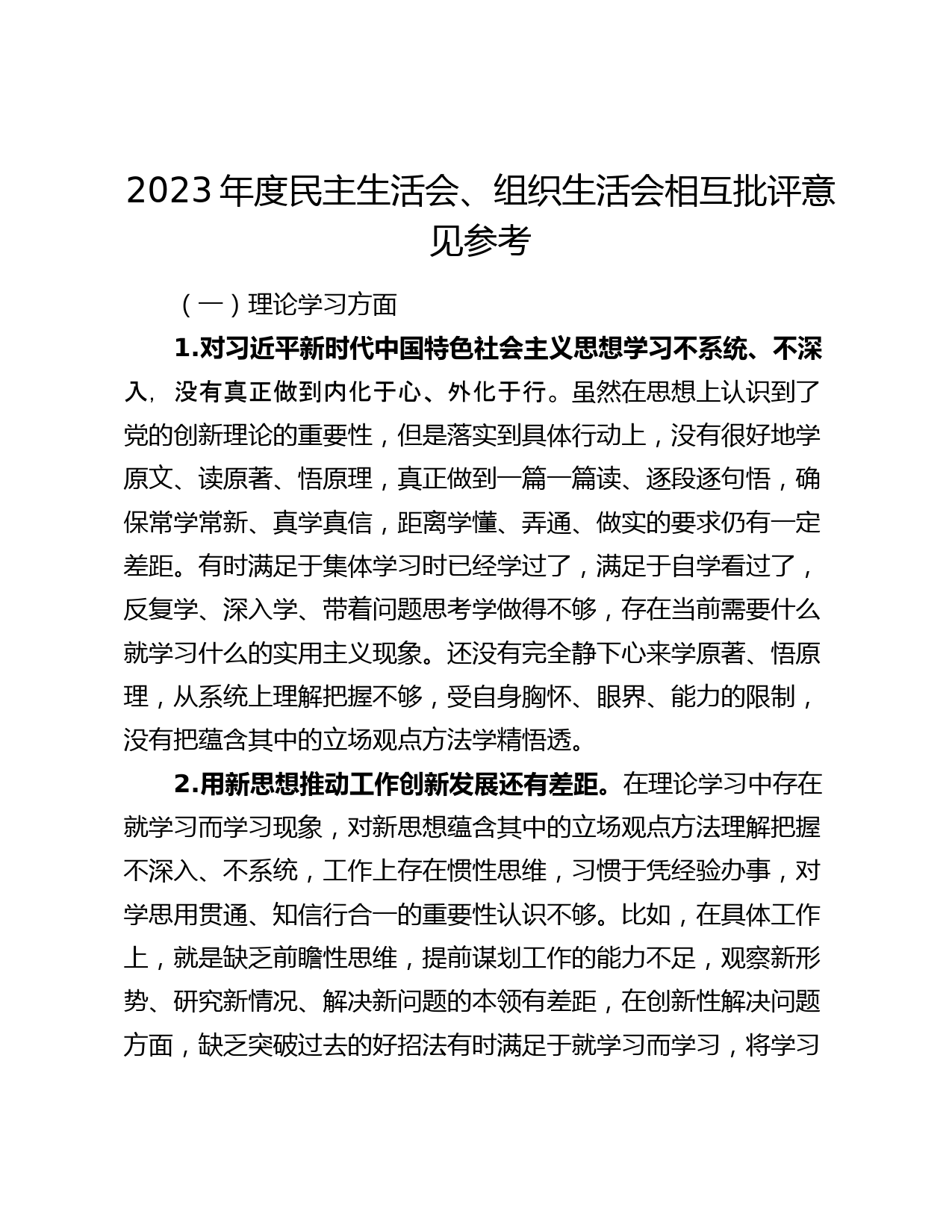 2023 年度民主生活会、组织生活会相互批评意见参考

（一）理论学习方面

1.对习近平新时代中国特色社会主义思想学习不系统、不深入，没有真正做到内化于心、外化于行。虽然在思想上认识到了党的创新理论的重要性，但是落实到具体行动上，没有很好地学原文、读原著、悟原理，真正做到一篇一篇读、逐段逐句悟，确保常学常新、真学真信，距离学懂、弄通、做实的要求仍有一定差距。有时满足于集体学习时已经学过了，满足于自学看过了，反复学、深入学、带着问题思考学做得不够，存在当前需要什么就学习什么的实用主义现象。还没有完全静下心来学原著、悟原理，从系统上理解把握不够，受自身胸怀、眼界、能力的限制，没有把蕴含其中的立场观点方法学精悟透。

2.用新思想推动工作创新发展还有差距。在理论学习中存在就学习而学习现象，对新思想蕴含其中的立场观点方法理解把握不深入、不系统，工作上存在惯性思维，习惯于凭经验办事，对学思用贯通、知信行合一的重要性认识不够。比如，在具体工作上，就是缺乏前瞻性思维，提前谋划工作的能力不足，观察新形势、研究新情况、解决新问题的本领有差距，在创新性解决问题方面，缺乏突破过去的好招法有时满足于就学习而学习，将学习